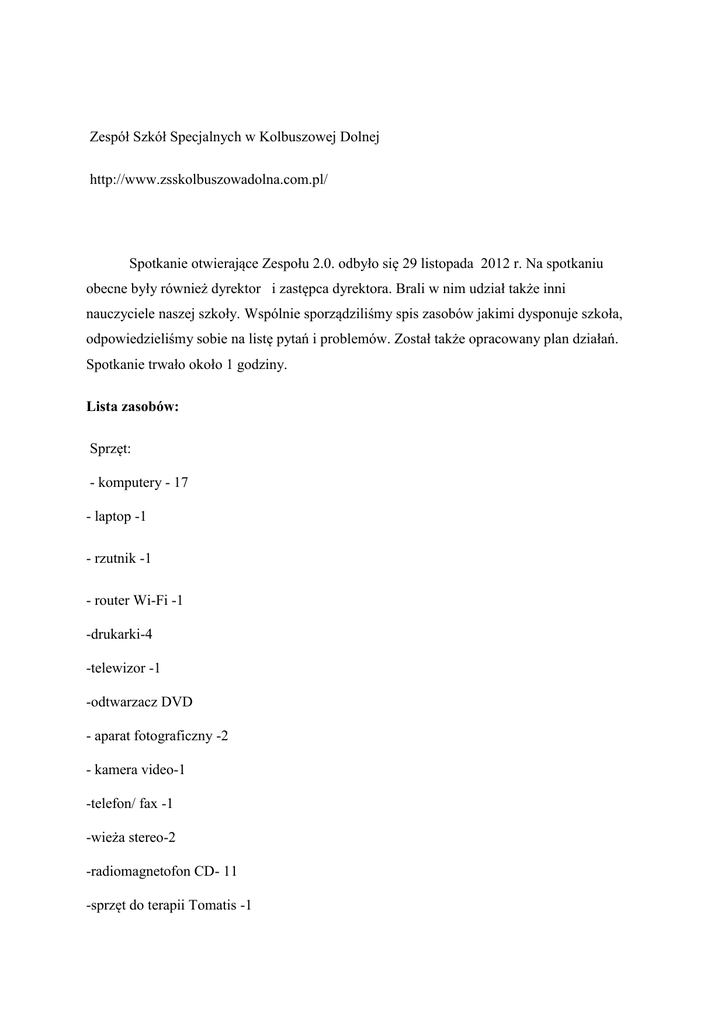 Zespół Szkół Specjalnych w Kolbuszowej Dolnej

http://www.zsskolbuszowadolna.com.pl/

Spotkanie otwierające Zespołu 2.0. odbyło się 29 listopada 2012 r. Na spotkaniu obecne były również dyrektor i zastępca dyrektora. Brali w nim udział także inni nauczyciele naszej szkoły. Wspólnie sporządziliśmy spis zasobów jakimi dysponuje szkoła, odpowiedzieliśmy sobie na listę pytań i problemów. Został także opracowany plan działań. Spotkanie trwało około 1 godziny.

Lista zasobów:

Sprzęt:

- komputery - 17

- laptop -1

- rzutnik -1

- router Wi-Fi -1

-drukarki-4

-telewizor -1

-odtwarzacz DVD

- aparat fotograficzny -2

- kamera video-1

-telefon/ fax -1

-wieża stereo-2

-radiomagnetofon CD- 11

-sprzęt do terapii Tomatis -1